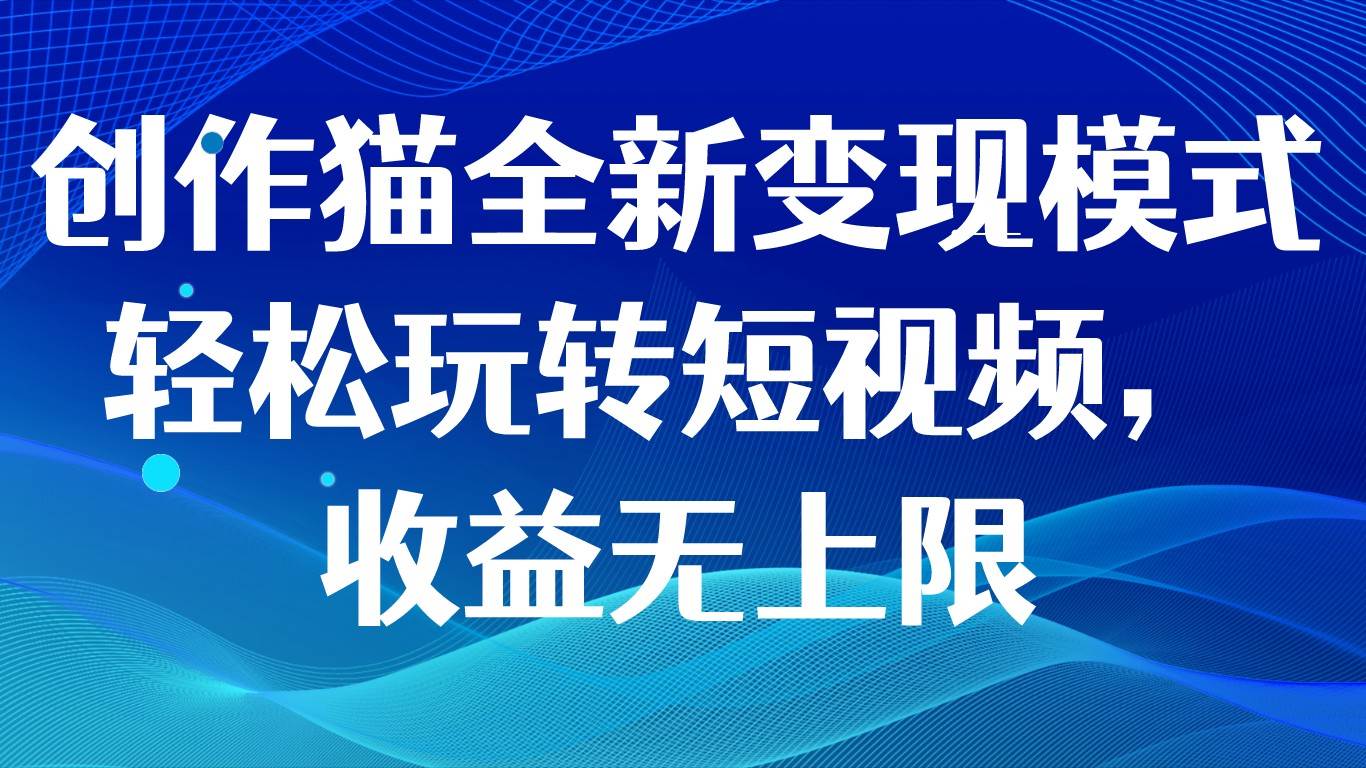 创作猫全新变现模式
轻松玩转短视频，
收益无上限